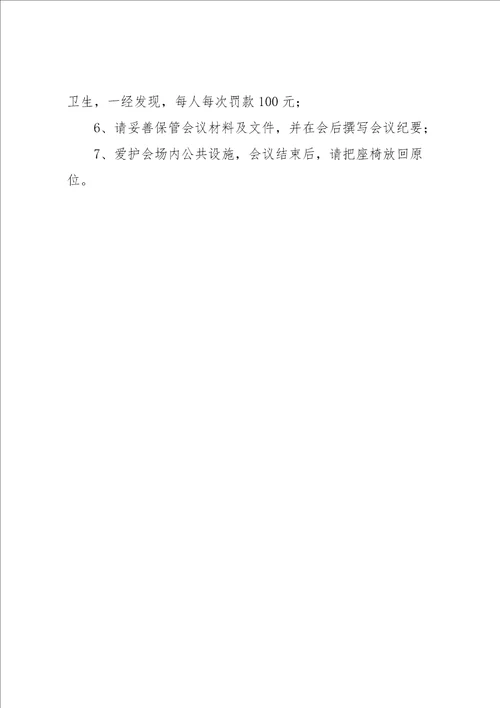 卫生，一经发现，每人每次罚款 100 元；

6、请妥善保管会议材料及文件，并在会后撰写会议纪要；

7、爱护会场内公共设施，会议结束后，请把座椅放回原位。